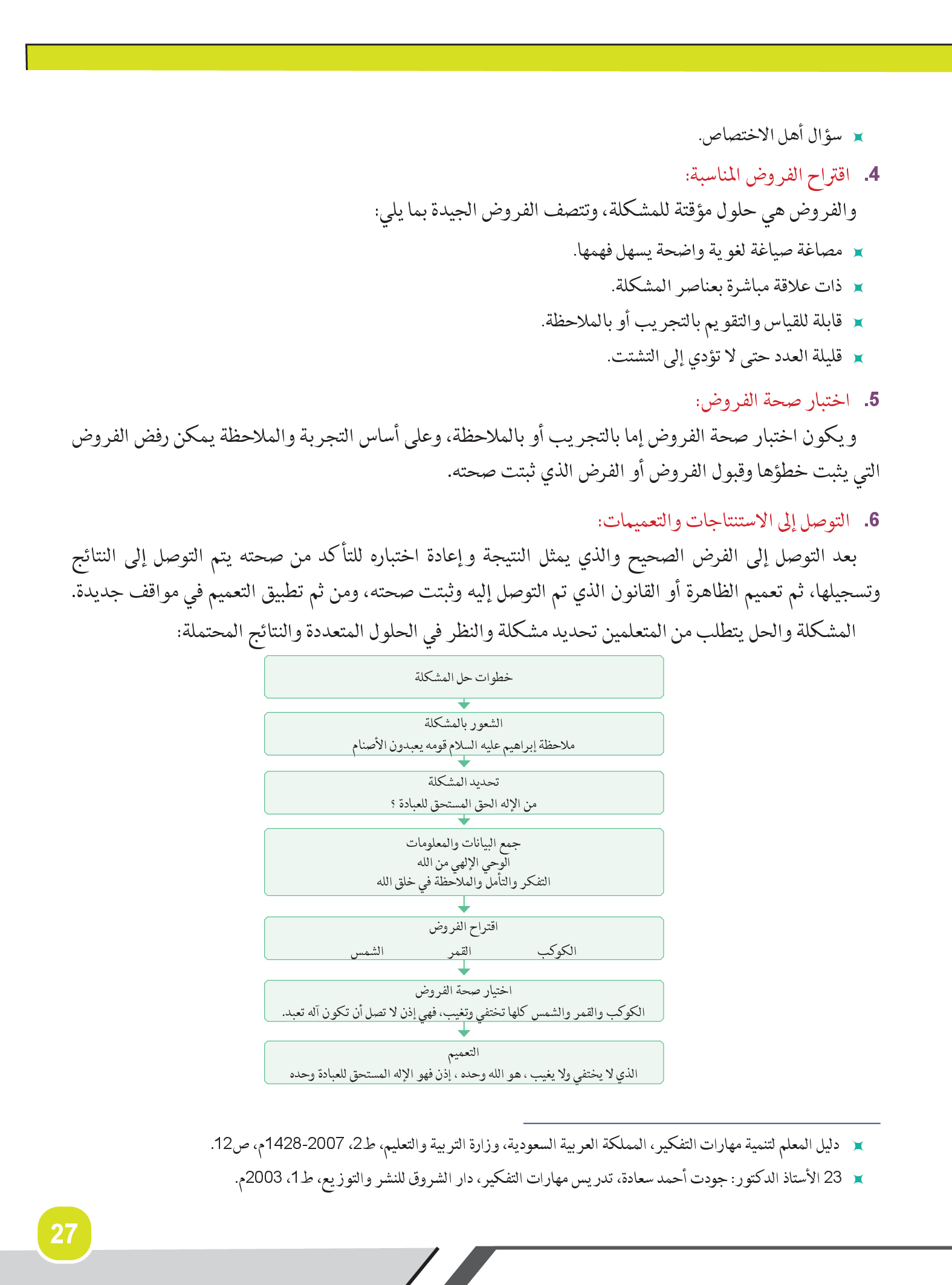 سؤال أهل الاختصاص.

4. اقتراح الفروض المناسبة:

والفروض هي حلول مؤقتة للمشكلة، وتتصف الفروض الجيدة بما يلي:

مصاغة صياغة لغوية واضحة يسهل فهمها.

ذات علاقة مباشرة بعناصر المشكلة.

قابلة للقياس والتقويم بالتجريب أو بالملاحظة.

قليلة العدد حتى لا تؤدي إلى التشتت.

5. اختبار صحة الفروض:

ويكون اختبار صحة الفروض إما بالتجريب أو بالملاحظة، وعلى أساس التجربة والملاحظة يمكن رفض الفروض التي يثبت خطؤها وقبول الفروض أو الفرض الذي ثبتت صحته.

6. التوصل إلى الاستنتاجات والتعميمات:

بعد التوصل إلى الفرض الصحيح والذي يمثل النتيجة وإعادة اختباره للتأكد من صحته يتم التوصل إلى النتائج وتسجيلها، ثم تعميم الظاهرة أو القانون الذي تم التوصل إليه وثبتت صحته، ومن ثم تطبيق التعميم في مواقف جديدة.

المشكلة والحل يتطلب من المتعلمين تحديد مشكلة والنظر في الحلول المتعددة والنتائج المحتملة:

خطوات حل المشكلة

الشعور بالمشكلة
ملاحظة إبراهيم عليه السلام قومه يعبدون الأصنام

تحديد المشكلة
من الإله الحق المستحق للعبادة ؟

جمع البيانات والمعلومات
الوحي الإلهي من الله
التفكر والتأمل والملاحظة في خلق الله

اقتراح الفروض
الكوكب القمر الشمس

اختبار صحة الفروض
الكوكب والقمر والشمس كلها تختفي وتغيب، فهي إذن لا تصل أن تكون آله تعبد.

التعميم
الذي لا يختفي ولا يغيب ، هو الله وحده ، إذن فهو الإله المستحق للعبادة وحده

دليل المعلم لتنمية مهارات التفكير، المملكة العربية السعودية، وزارة التربية والتعليم، ط2، 2007-1428م، ص12.

23 الأستاذ الدكتور: جودت أحمد سعادة، تدريس مهارات التفكير، دار الشروق للنشر والتوزيع، ط1، 2003م.

27